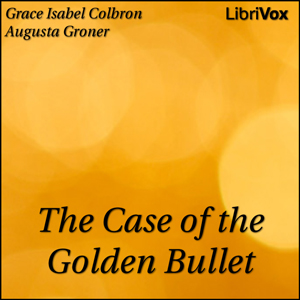 Grace Isabel Colbron
Augusta Groner

LibriVox

The Case of the Golden Bullet